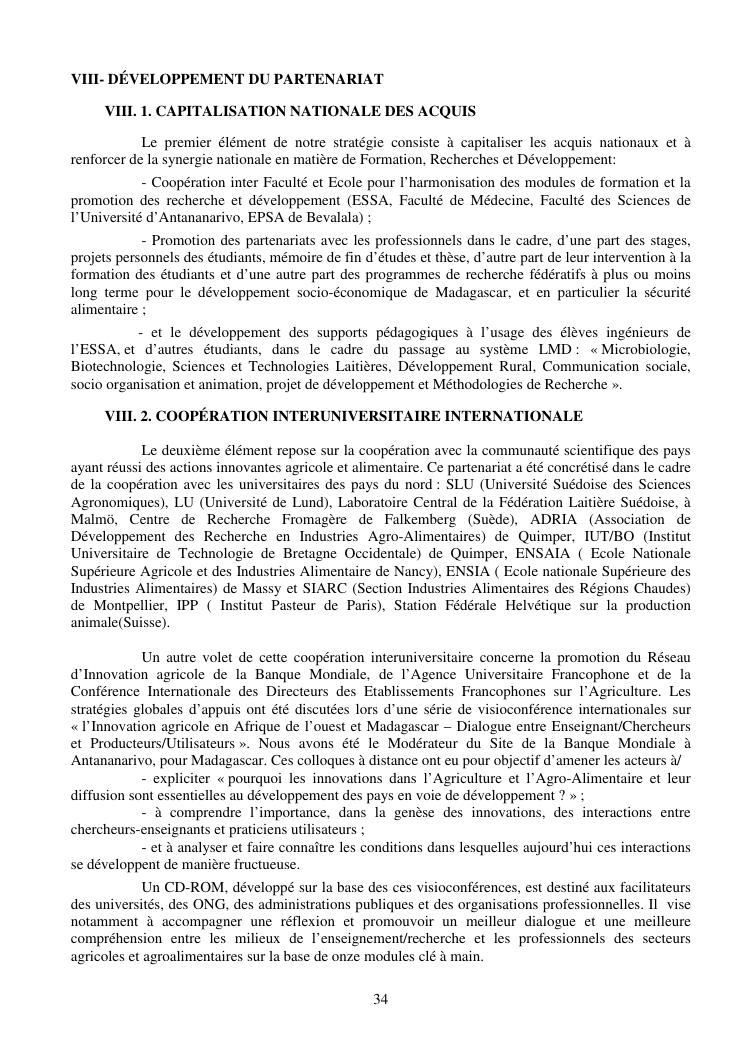 VIII- DÉVELOPPEMENT DU PARTENARIAT

VIII. 1. CAPITALISATION NATIONALE DES ACQUIS

Le premier élément de notre stratégie consiste à capitaliser les acquis nationaux et à renforcer de la synergie nationale en matière de Formation, Recherches et Développement:

- Coopération inter Faculté et Ecole pour l'harmonisation des modules de formation et la promotion des recherche et développement (ESSA, Faculté de Médecine, Faculté des Sciences de l'Université d'Antananarivo, EPSA de Bevalala) ;

- Promotion des partenariats avec les professionnels dans le cadre, d'une part des stages, projets personnels des étudiants, mémoire de fin d'études et thèse, d'autre part de leur intervention à la formation des étudiants et d'une autre part des programmes de recherche fédératifs à plus ou moins long terme pour le développement socio-économique de Madagascar, et en particulier la sécurité alimentaire ;

- et le développement des supports pédagogiques à l'usage des élèves ingénieurs de l'ESSA, et d'autres étudiants, dans le cadre du passage au système LMD : « Microbiologie, Biotechnologie, Sciences et Technologies Laitières, Développement Rural, Communication sociale, socio organisation et animation, projet de développement et Méthodologies de Recherche ».

VIII. 2. COOPÉRATION INTERUNIVERSITAIRE INTERNATIONALE

Le deuxième élément repose sur la coopération avec la communauté scientifique des pays ayant réussi des actions innovantes agricole et alimentaire. Ce partenariat a été concrétisé dans le cadre de la coopération avec les universitaires des pays du nord : SLU (Université Suédoise des Sciences Agronomiques), LU (Université de Lund), Laboratoire Central de la Fédération Laitière Suédoise, à Malmö, Centre de Recherche Fromagère de Falkemberg (Suède), ADRIA (Association de Développement des Recherche en Industries Agro-Alimentaires) de Quimper, IUT/BO (Institut Universitaire de Technologie de Bretagne Occidentale) de Quimper, ENSAIA ( Ecole Nationale Supérieure Agricole et des Industries Alimentaire de Nancy), ENSIA ( Ecole nationale Supérieure des Industries Alimentaires) de Massy et SIARC (Section Industries Alimentaires des Régions Chaudes) de Montpellier, IPP ( Institut Pasteur de Paris), Station Fédérale Helvétique sur la production animale(Suisse).

Un autre volet de cette coopération interuniversitaire concerne la promotion du Réseau d'Innovation agricole de la Banque Mondiale, de l'Agence Universitaire Francophone et de la Conférence Internationale des Directeurs des Etablissements Francophones sur l'Agriculture. Les stratégies globales d'appuis ont été discutées lors d'une série de visioconférence internationales sur « l'Innovation agricole en Afrique de l'ouest et Madagascar – Dialogue entre Enseignant/Chercheurs et Producteurs/Utilisateurs ». Nous avons été le Modérateur du Site de la Banque Mondiale à Antananarivo, pour Madagascar. Ces colloques à distance ont eu pour objectif d'amener les acteurs à/

- expliciter « pourquoi les innovations dans l'Agriculture et l'Agro-Alimentaire et leur diffusion sont essentielles au développement des pays en voie de développement ? » ;

- à comprendre l'importance, dans la genèse des innovations, des interactions entre chercheurs-enseignants et praticiens utilisateurs ;

- et à analyser et faire connaître les conditions dans lesquelles aujourd'hui ces interactions se développent de manière fructueuse.

Un CD-ROM, développé sur la base des ces visioconférences, est destiné aux facilitateurs des universités, des ONG, des administrations publiques et des organisations professionnelles. Il vise notamment à accompagner une réflexion et promouvoir un meilleur dialogue et une meilleure compréhension entre les milieux de l'enseignement/recherche et les professionnels des secteurs agricoles et agroalimentaires sur la base de onze modules clé à main.

34